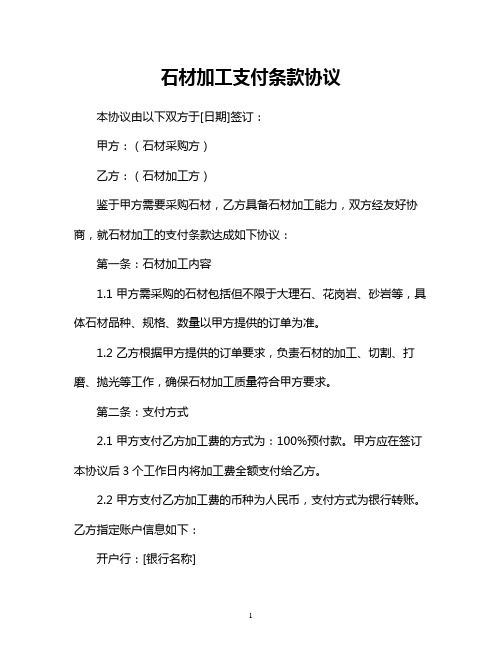 石材加工支付条款协议

本协议由以下双方于[日期]签订：

甲方：（石材采购方）

乙方：（石材加工方）

鉴于甲方需要采购石材，乙方具备石材加工能力，双方经友好协商，就石材加工的支付条款达成如下协议：

第一条：石材加工内容

1.1 甲方需采购的石材包括但不限于大理石、花岗岩、砂岩等，具体石材品种、规格、数量以甲方提供的订单为准。

1.2 乙方根据甲方提供的订单要求，负责石材的加工、切割、打磨、抛光等工作，确保石材加工质量符合甲方要求。

第二条：支付方式

2.1 甲方支付乙方加工费的方式为：100%预付款。甲方应在签订本协议后 3 个工作日内将加工费全额支付给乙方。

2.2 甲方支付乙方加工费的币种为人民币，支付方式为银行转账。乙方指定账户信息如下：

开户行：[银行名称]

1